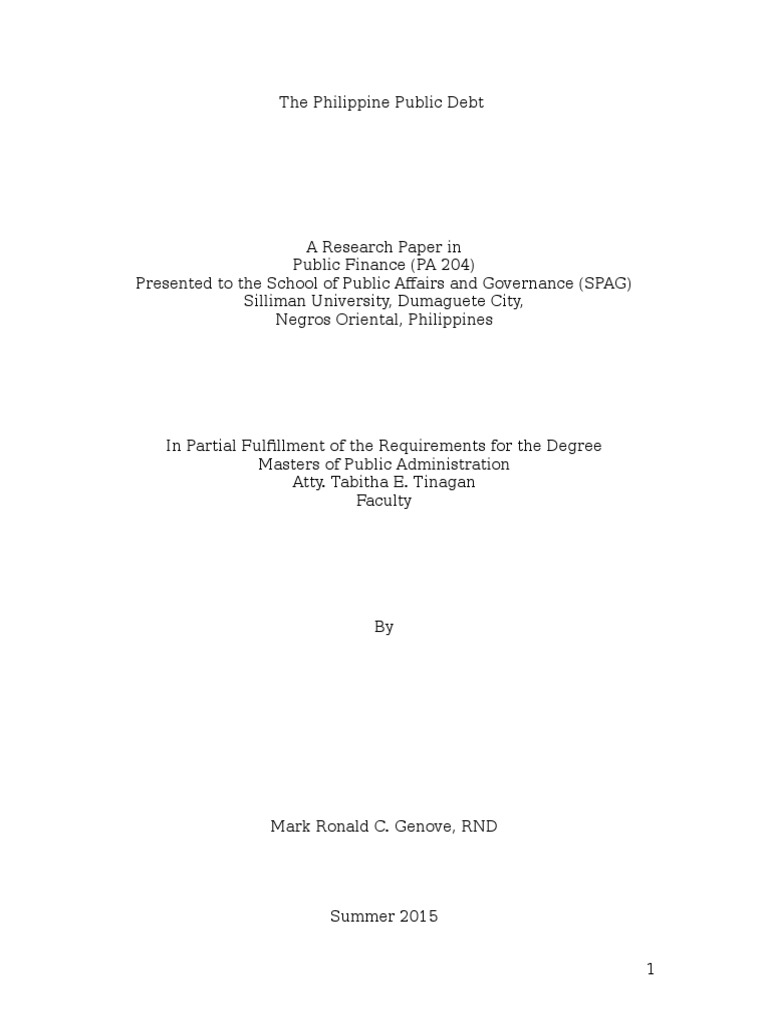 The Philippine Public Debt

A Research Paper in
Public Finance (PA 204)
Presented to the School of Public Affairs and Governance (SPAG)
Silliman University, Dumaguete City,
Negros Oriental, Philippines

In Partial Fulfillment of the Requirements for the Degree
Masters of Public Administration
Atty. Tabitha E. Tinagan
Faculty

By

Mark Ronald C. Genove, RND

Summer 2015

1